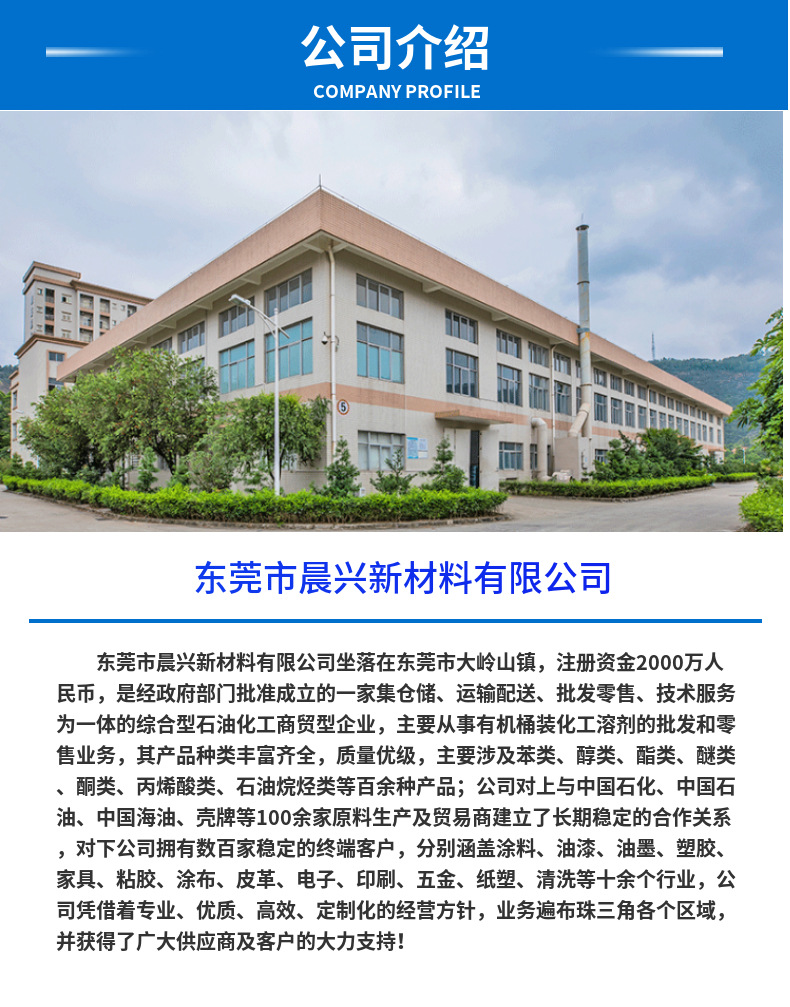 公司介绍
COMPANY PROFILE

东莞市晨兴新材料有限公司

东莞市晨兴新材料有限公司坐落在东莞市大岭山镇，注册资金2000万人民币，是经政府部门批准成立的一家集仓储、运输配送、批发零售、技术服务为一体的综合型石油化工商贸型企业，主要从事有机桶装化工溶剂的批发和零售业务，其产品种类丰富齐全，质量优级，主要涉及苯类、醇类、酯类、醚类、酮类、丙烯酸类、石油烷烃类等百余种产品；公司对上与中国石化、中国石油、中国海油、壳牌等100余家原料生产及贸易商建立了长期稳定的合作关系，对下公司拥有数百家稳定的终端客户，分别涵盖涂料、油漆、油墨、塑胶、家具、粘胶、涂布、皮革、电子、印刷、五金、纸塑、清洗等十余个行业，公司凭借着专业、优质、高效、定制化的经营方针，业务遍布珠三角各个区域，并获得了广大供应商及客户的大力支持！